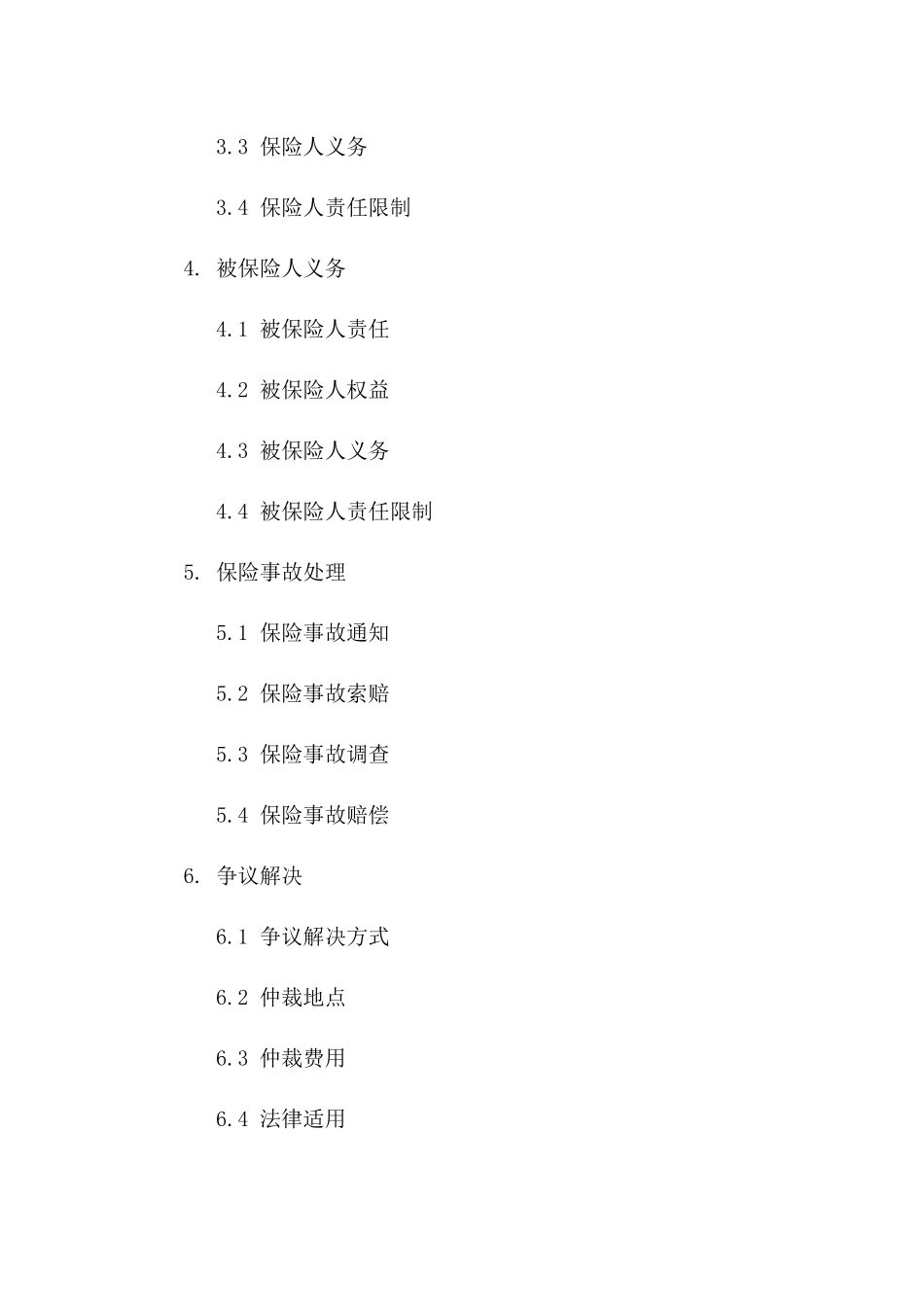 3.3 保险人义务

3.4 保险人责任限制

4. 被保险人义务

4.1 被保险人责任

4.2 被保险人权益

4.3 被保险人义务

4.4 被保险人责任限制

5. 保险事故处理

5.1 保险事故通知

5.2 保险事故索赔

5.3 保险事故调查

5.4 保险事故赔偿

6. 争议解决

6.1 争议解决方式

6.2 仲裁地点

6.3 仲裁费用

6.4 法律适用